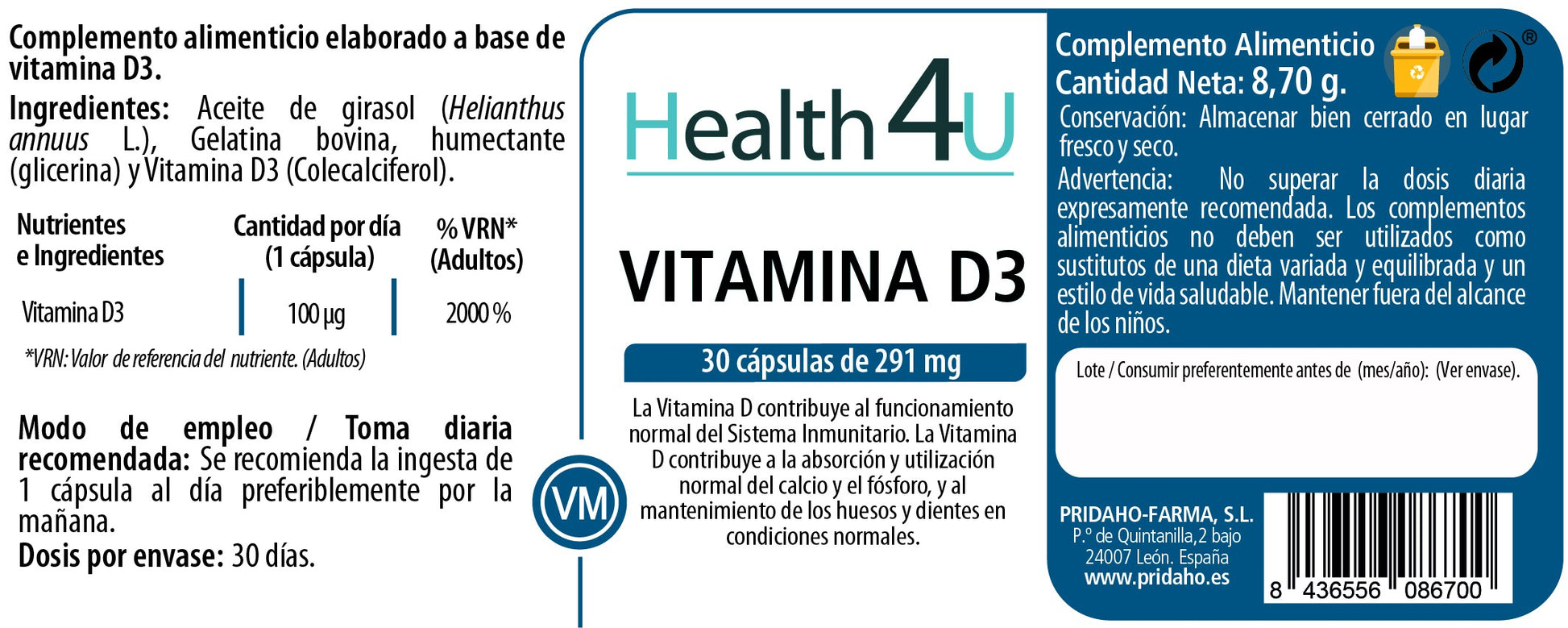 Complemento alimenticio elaborado a base de vitamina D3.

Ingredientes: Aceite de girasol (Helianthus annuus L.), Gelatina bovina, humectante (glicerina) y Vitamina D3 (Colecalciferol).

| Nutrientes e Ingredientes | Cantidad por día (1 cápsula) | % VRN* (Adultos) |
|---|---|---|
| Vitamina D3 | 100 µg | 2000 % |

*VRN: Valor de referencia del nutriente. (Adultos)

Modo de empleo / Toma diaria recomendada: Se recomienda la ingesta de 1 cápsula al día preferiblemente por la mañana.

Dosis por envase: 30 días.

Health4U

VITAMINA D3

30 cápsulas de 291 mg

La Vitamina D contribuye al funcionamiento normal del Sistema Inmunitario. La Vitamina D contribuye a la absorción y utilización normal del calcio y el fósforo, y al mantenimiento de los huesos y dientes en condiciones normales.

VM

Complemento Alimenticio
Cantidad Neta: 8,70 g.

Conservación: Almacenar bien cerrado en lugar fresco y seco.

Advertencia: No superar la dosis diaria expresamente recomendada. Los complementos alimenticios no deben ser utilizados como sustitutos de una dieta variada y equilibrada y un estilo de vida saludable. Mantener fuera del alcance de los niños.

Lote / Consumir preferentemente antes de (mes/año): (Ver envase).

PRIDAHO-FARMA, S.L.
P.º de Quintanilla,2 bajo
24007 León. España
www.pridaho.es

8 436556 086700